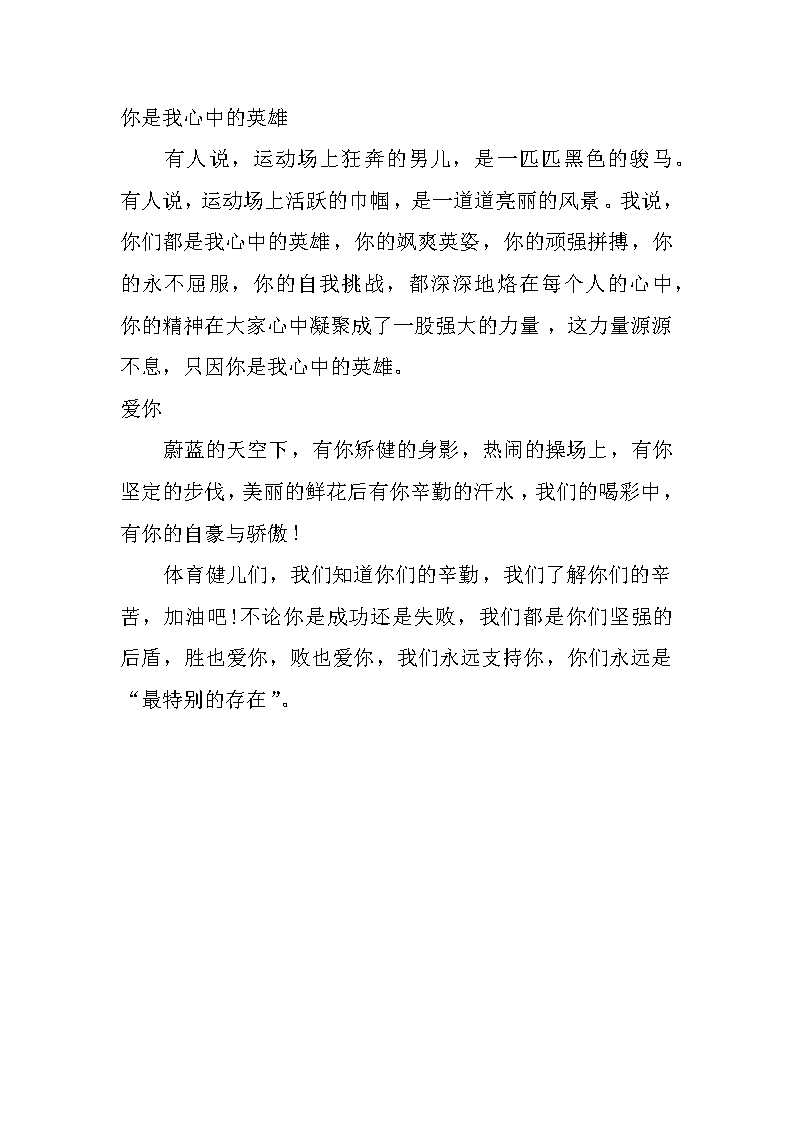 你是我心中的英雄

有人说，运动场上狂奔的男儿，是一匹匹黑色的骏马。有人说，运动场上活跃的巾帼，是一道道亮丽的风景。我说，你们都是我心中的英雄，你的飒爽英姿，你的顽强拼搏，你的永不屈服，你的自我挑战，都深深地烙在每个人的心中，你的精神在大家心中凝聚成了一股强大的力量，这力量源源不息，只因你是我心中的英雄。

爱你

蔚蓝的天空下，有你矫健的身影，热闹的操场上，有你坚定的步伐，美丽的鲜花后有你辛勤的汗水，我们的喝彩中，有你的自豪与骄傲！

体育健儿们，我们知道你们的辛勤，我们了解你们的辛苦，加油吧！不论你是成功还是失败，我们都是你们坚强的后盾，胜也爱你，败也爱你，我们永远支持你，你们永远是“最特别的存在”。